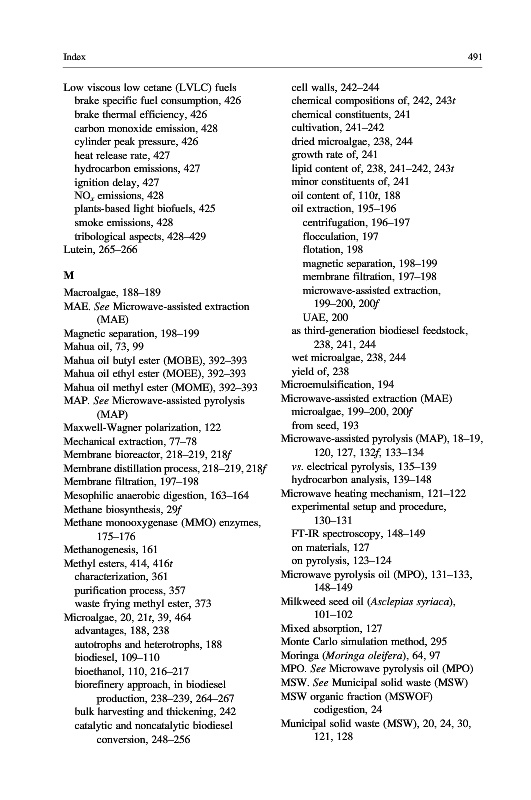 Index 491

Low viscous low cetane (LVLC) fuels
brake specific fuel consumption, 426
brake thermal efficiency, 426
carbon monoxide emission, 428
cylinder peak pressure, 426
heat release rate, 427
hydrocarbon emissions, 427
ignition delay, 427
$NO_x$ emissions, 428
plants-based light biofuels, 425
smoke emissions, 428
tribological aspects, 428–429
Lutein, 265–266

M

Macroalgae, 188–189
MAE. See Microwave-assisted extraction (MAE)
Magnetic separation, 198–199
Mahua oil, 73, 99
Mahua oil butyl ester (MOBE), 392–393
Mahua oil ethyl ester (MOEE), 392–393
Mahua oil methyl ester (MOME), 392–393
MAP. See Microwave-assisted pyrolysis (MAP)
Maxwell-Wagner polarization, 122
Mechanical extraction, 77–78
Membrane bioreactor, 218–219, 218f
Membrane distillation process, 218–219, 218f
Membrane filtration, 197–198
Mesophilic anaerobic digestion, 163–164
Methane biosynthesis, 29f
Methane monooxygenase (MMO) enzymes, 175–176
Methanogenesis, 161
Methyl esters, 414, 416t
characterization, 361
purification process, 357
waste frying methyl ester, 373
Microalgae, 20, 21t, 39, 464
advantages, 188, 238
autotrophs and heterotrophs, 188
biodiesel, 109–110
bioethanol, 110, 216–217
biorefinery approach, in biodiesel production, 238–239, 264–267
bulk harvesting and thickening, 242
catalytic and noncatalytic biodiesel conversion, 248–256
cell walls, 242–244
chemical compositions of, 242, 243t
chemical constituents, 241
cultivation, 241–242
dried microalgae, 238, 244
growth rate of, 241
lipid content of, 238, 241–242, 243t
minor constituents of, 241
oil content of, 110t, 188
oil extraction, 195–196
centrifugation, 196–197
flocculation, 197
flotation, 198
magnetic separation, 198–199
membrane filtration, 197–198
microwave-assisted extraction, 199–200, 200f
UAE, 200
as third-generation biodiesel feedstock, 238, 241, 244
wet microalgae, 238, 244
yield of, 238
Microemulsification, 194
Microwave-assisted extraction (MAE)
microalgae, 199–200, 200f
from seed, 193
Microwave-assisted pyrolysis (MAP), 18–19, 120, 127, 132f, 133–134
vs. electrical pyrolysis, 135–139
hydrocarbon analysis, 139–148
Microwave heating mechanism, 121–122
experimental setup and procedure, 130–131
FT-IR spectroscopy, 148–149
on materials, 127
on pyrolysis, 123–124
Microwave pyrolysis oil (MPO), 131–133, 148–149
Milkweed seed oil (Asclepias syriaca), 101–102
Mixed absorption, 127
Monte Carlo simulation method, 295
Moringa (Moringa oleifera), 64, 97
MPO. See Microwave pyrolysis oil (MPO)
MSW. See Municipal solid waste (MSW)
MSW organic fraction (MSWOF) codigestion, 24
Municipal solid waste (MSW), 20, 24, 30, 121, 128